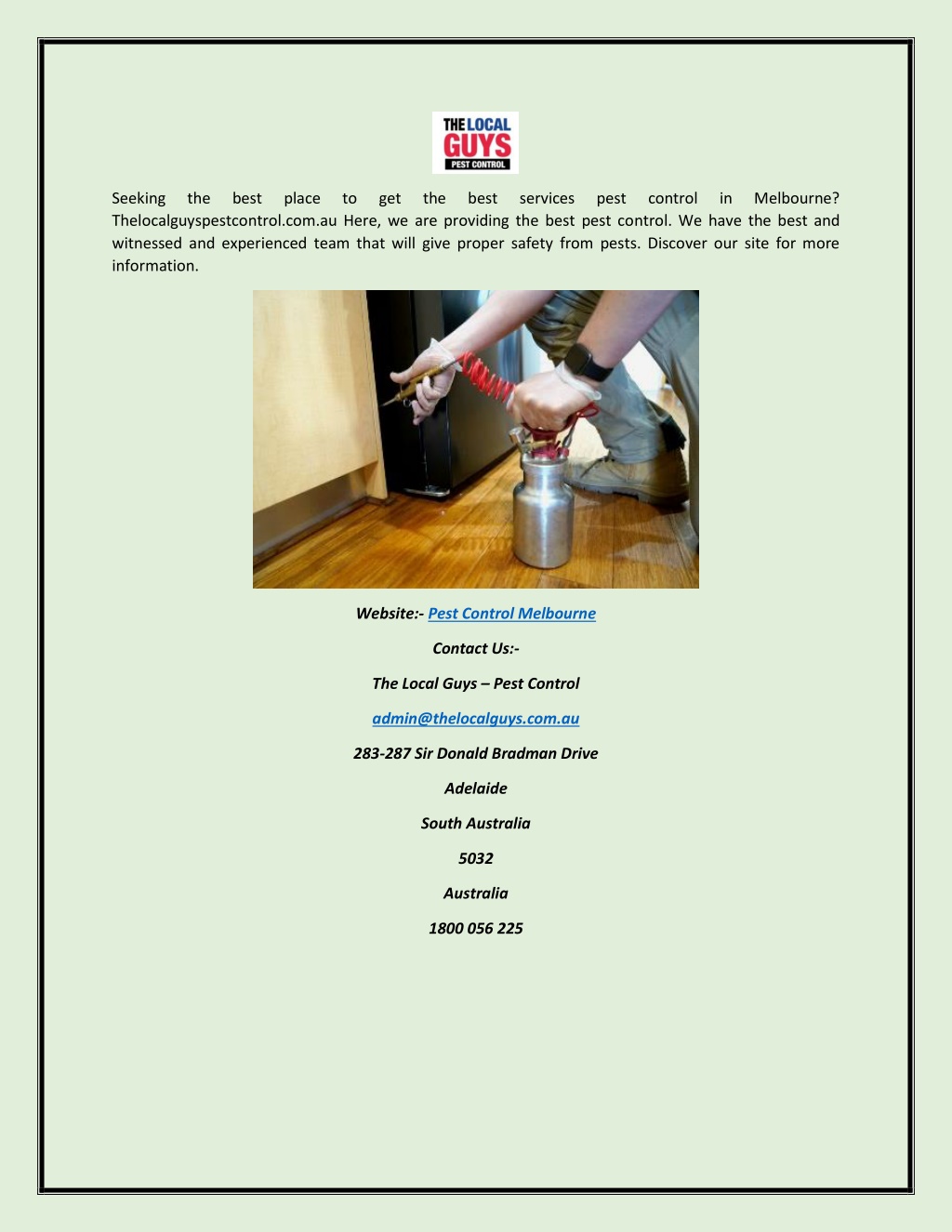 THE LOCAL GUYS PEST CONTROL

Seeking the best place to get the best services pest control in Melbourne? Thelocalguyspestcontrol.com.au Here, we are providing the best pest control. We have the best and witnessed and experienced team that will give proper safety from pests. Discover our site for more information.

Website:- Pest Control Melbourne

Contact Us:-

The Local Guys – Pest Control

admin@thelocalguys.com.au

283-287 Sir Donald Bradman Drive

Adelaide

South Australia

5032

Australia

1800 056 225